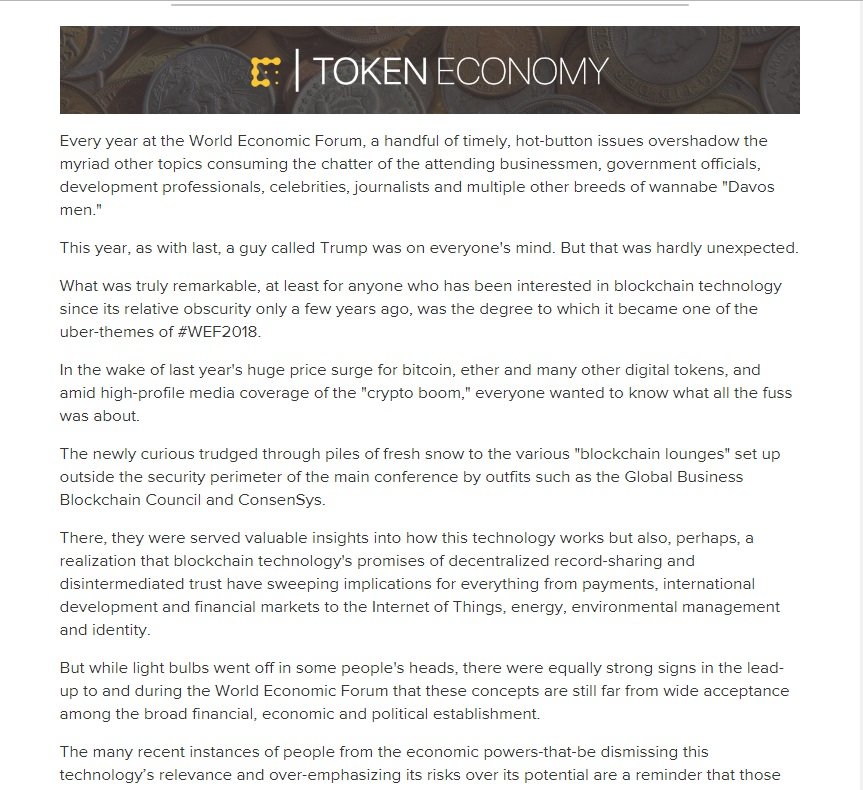 TOKEN ECONOMY

Every year at the World Economic Forum, a handful of timely, hot-button issues overshadow the myriad other topics consuming the chatter of the attending businessmen, government officials, development professionals, celebrities, journalists and multiple other breeds of wannabe "Davos men."

This year, as with last, a guy called Trump was on everyone's mind. But that was hardly unexpected.

What was truly remarkable, at least for anyone who has been interested in blockchain technology since its relative obscurity only a few years ago, was the degree to which it became one of the uber-themes of #WEF2018.

In the wake of last year's huge price surge for bitcoin, ether and many other digital tokens, and amid high-profile media coverage of the "crypto boom," everyone wanted to know what all the fuss was about.

The newly curious trudged through piles of fresh snow to the various "blockchain lounges" set up outside the security perimeter of the main conference by outfits such as the Global Business Blockchain Council and ConsenSys.

There, they were served valuable insights into how this technology works but also, perhaps, a realization that blockchain technology's promises of decentralized record-sharing and disintermediated trust have sweeping implications for everything from payments, international development and financial markets to the Internet of Things, energy, environmental management and identity.

But while light bulbs went off in some people's heads, there were equally strong signs in the lead-up to and during the World Economic Forum that these concepts are still far from wide acceptance among the broad financial, economic and political establishment.

The many recent instances of people from the economic powers-that-be dismissing this technology's relevance and over-emphasizing its risks over its potential are a reminder that those